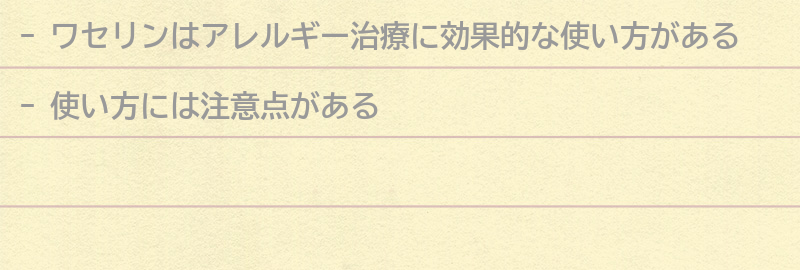 - ワセリンはアレルギー治療に効果的な使い方がある

- 使い方には注意点がある